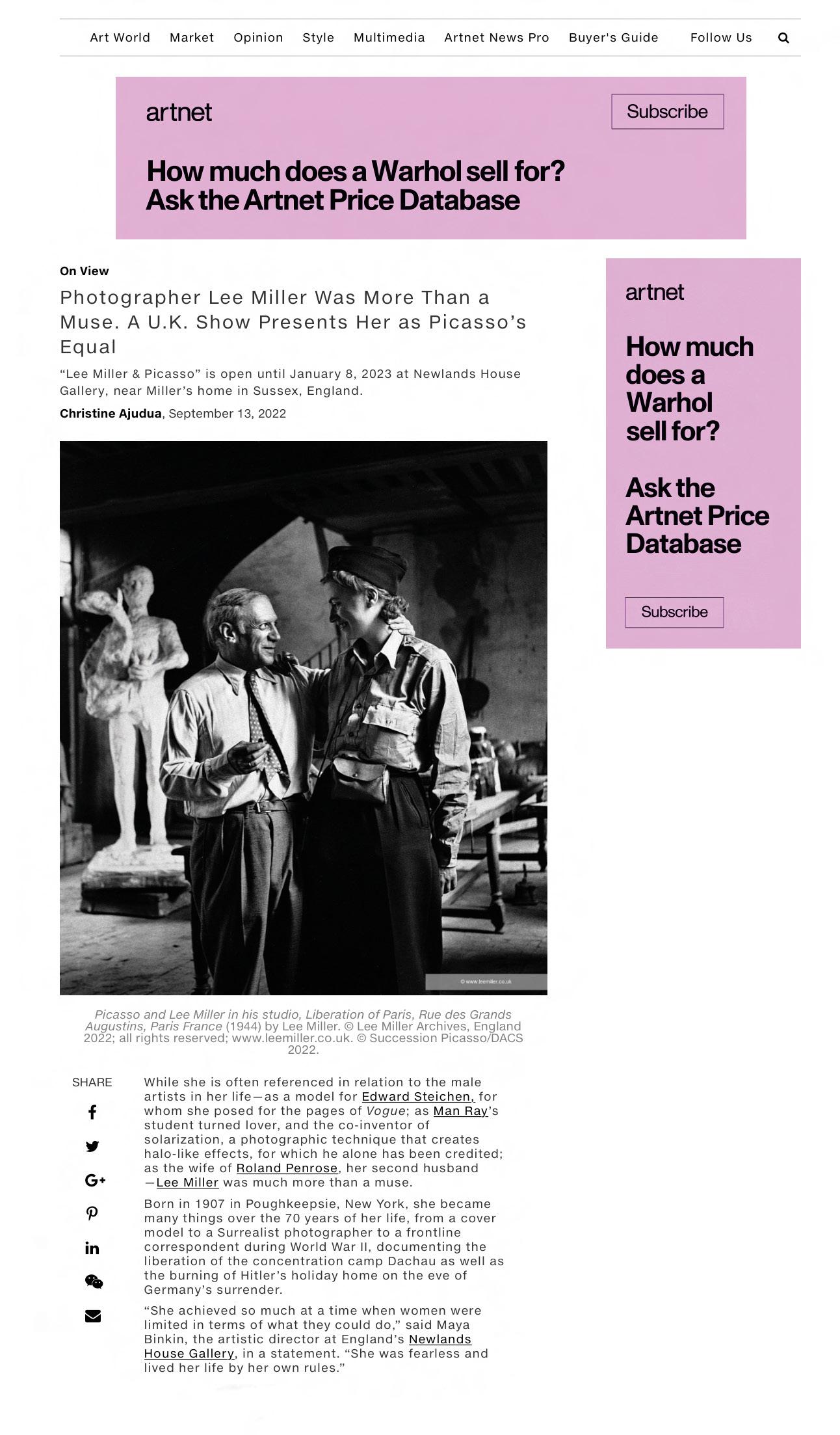 Art World Market Opinion Style Multimedia Artnet News Pro Buyer's Guide Follow Us

artnet
Subscribe

How much does a Warhol sell for?
Ask the Artnet Price Database

On View

Photographer Lee Miller Was More Than a Muse. A U.K. Show Presents Her as Picasso's Equal

"Lee Miller & Picasso" is open until January 8, 2023 at Newlands House Gallery, near Miller's home in Sussex, England.

Christine Ajudua, September 13, 2022

© www.leemiller.co.uk

Picasso and Lee Miller in his studio, Liberation of Paris, Rue des Grands Augustins, Paris France (1944) by Lee Miller. © Lee Miller Archives, England 2022; all rights reserved; www.leemiller.co.uk. © Succession Picasso/DACS 2022.

SHARE

While she is often referenced in relation to the male artists in her life—as a model for Edward Steichen, for whom she posed for the pages of Vogue; as Man Ray's student turned lover, and the co-inventor of solarization, a photographic technique that creates halo-like effects, for which he alone has been credited; as the wife of Roland Penrose, her second husband —Lee Miller was much more than a muse.

Born in 1907 in Poughkeepsie, New York, she became many things over the 70 years of her life, from a cover model to a Surrealist photographer to a frontline correspondent during World War II, documenting the liberation of the concentration camp Dachau as well as the burning of Hitler's holiday home on the eve of Germany's surrender.

"She achieved so much at a time when women were limited in terms of what they could do," said Maya Binkin, the artistic director at England's Newlands House Gallery, in a statement. "She was fearless and lived her life by her own rules."

artnet

How much does a Warhol sell for?

Ask the Artnet Price Database

Subscribe